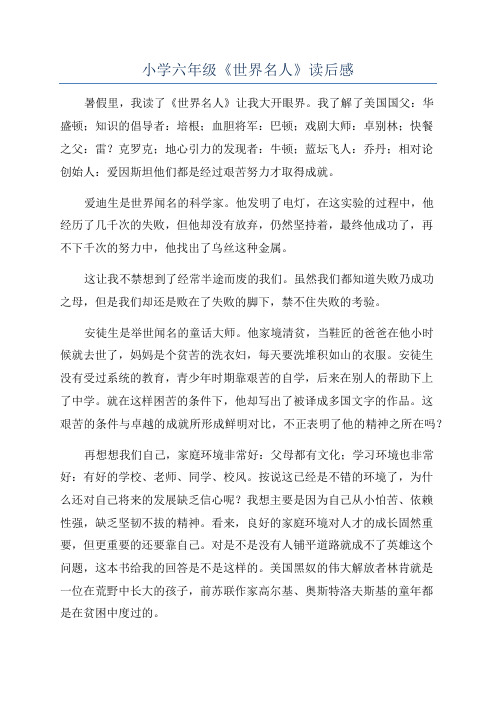 小学六年级《世界名人》读后感

暑假里，我读了《世界名人》让我大开眼界。我了解了美国国父：华盛顿；知识的倡导者：培根；血胆将军：巴顿；戏剧大师：卓别林；快餐之父：雷？克罗克；地心引力的发现者：牛顿；蓝坛飞人：乔丹；相对论创始人：爱因斯坦他们都是经过艰苦努力才取得成就。

爱迪生是世界闻名的科学家。他发明了电灯，在这实验的过程中，他经历了几千次的失败，但他却没有放弃，仍然坚持着，最终他成功了，再不下千次的努力中，他找出了乌丝这种金属。

这让我不禁想到了经常半途而废的我们。虽然我们都知道失败乃成功之母，但是我们却还是败在了失败的脚下，禁不住失败的考验。

安徒生是举世闻名的童话大师。他家境清贫，当鞋匠的爸爸在他小时候就去世了，妈妈是个贫苦的洗衣妇，每天要洗堆积如山的衣服。安徒生没有受过系统的教育，青少年时期靠艰苦的自学，后来在别人的帮助下上了中学。就在这样困苦的条件下，他却写出了被译成多国文字的作品。这艰苦的条件与卓越的成就所形成鲜明对比，不正表明了他的精神之所在吗？

再想想我们自己，家庭环境非常好：父母都有文化；学习环境也非常好：有好的学校、老师、同学、校风。按说这已经是不错的环境了，为什么还对自己将来的发展缺乏信心呢？我想主要是因为自己从小怕苦、依赖性强，缺乏坚韧不拔的精神。看来，良好的家庭环境对人才的成长固然重要，但更重要的还要靠自己。对是不是没有人铺平道路就成不了英雄这个问题，这本书给我的回答是不是这样的。美国黑奴的伟大解放者林肯就是一位在荒野中长大的孩子，前苏联作家高尔基、奥斯特洛夫斯基的童年都是在贫困中度过的。